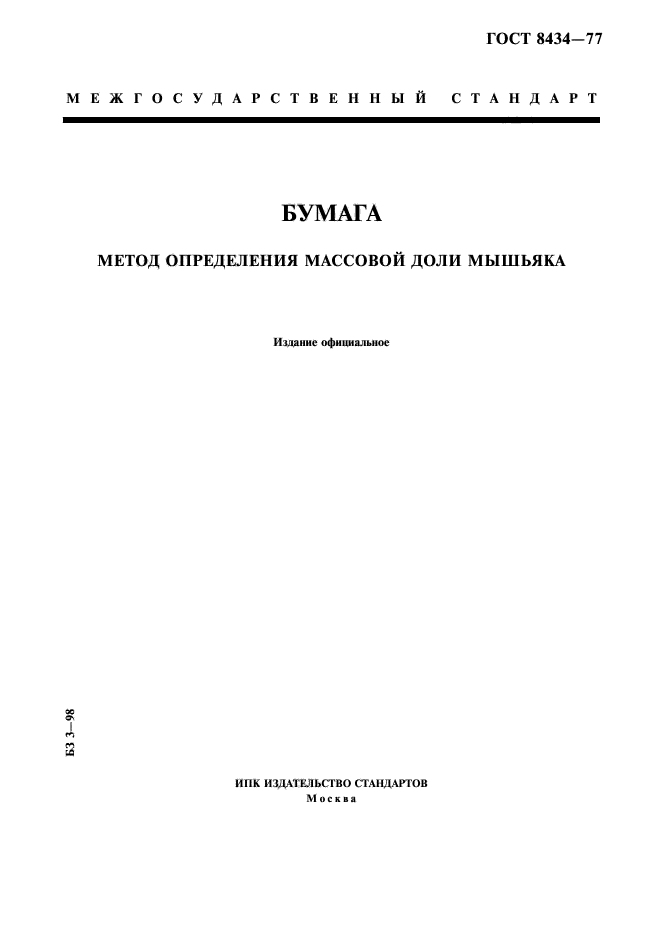 ГОСТ 8434—77

МЕЖГОСУДАРСТВЕННЫЙ СТАНДАРТ

БУМАГА

МЕТОД ОПРЕДЕЛЕНИЯ МАССОВОЙ ДОЛИ МЫШЬЯКА

Издание официальное

БЗ 3—98

ИПК ИЗДАТЕЛЬСТВО СТАНДАРТОВ
Москва